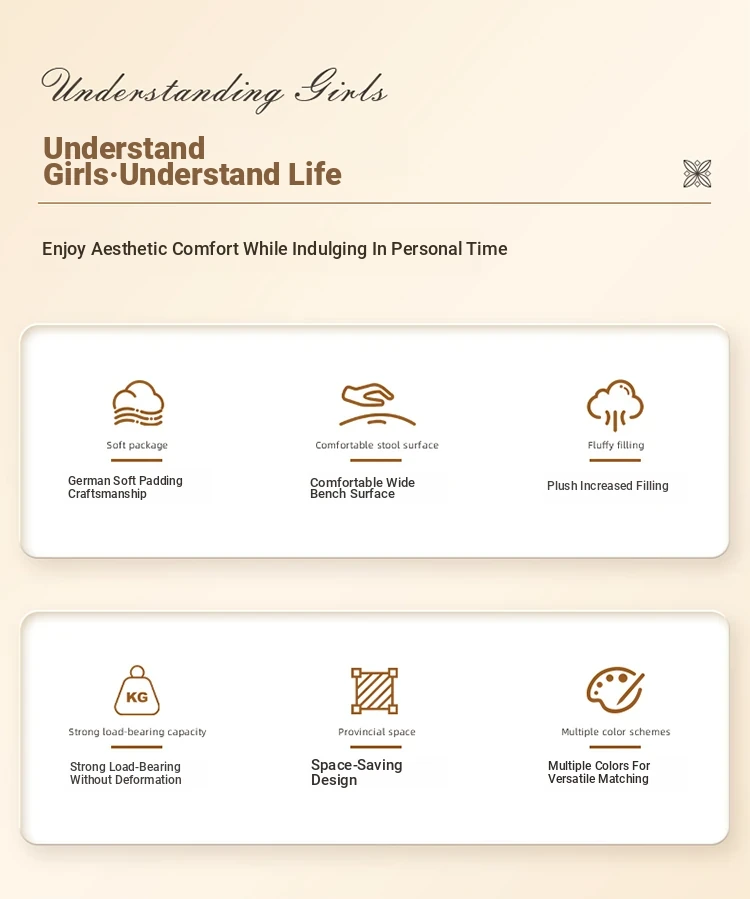 Understanding Girls

Understand Girls·Understand Life

Enjoy Aesthetic Comfort While Indulging In Personal Time

Soft package

German Soft Padding Craftsmanship

Comfortable stool surface

Comfortable Wide Bench Surface

Fluffy filling

Plush Increased Filling

KG

Strong load-bearing capacity

Strong Load-Bearing Without Deformation

Provincial space

Space-Saving Design

Multiple color schemes

Multiple Colors For Versatile Matching